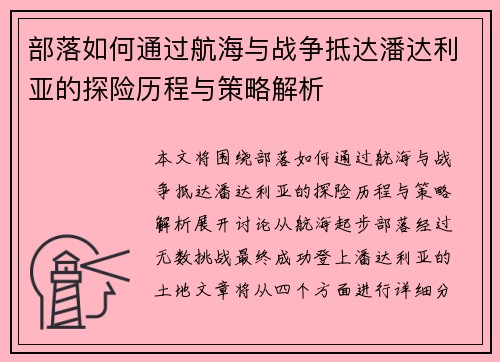 部落如何通过航海与战争抵达潘达利亚的探险历程与策略解析

本文将围绕部落如何通过航海与战争抵达潘达利亚的探险历程与策略解析展开讨论从航海起步部落经过无数挑战最终成功登上潘达利亚的土地文章将从四个方面进行详细分